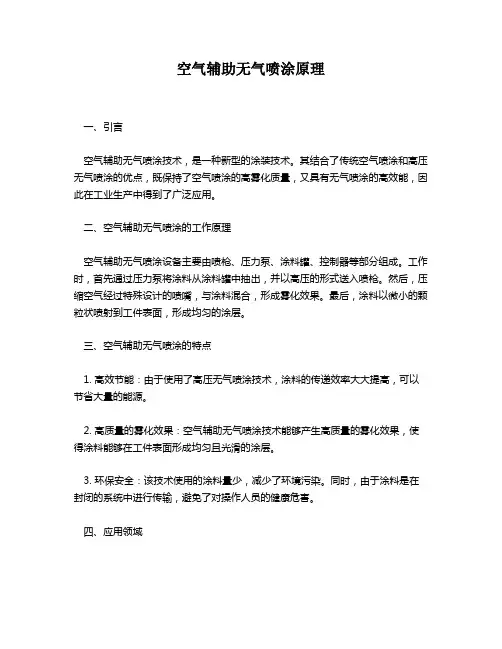 空气辅助无气喷涂原理

一、引言

空气辅助无气喷涂技术，是一种新型的涂装技术。其结合了传统空气喷涂和高压无气喷涂的优点，既保持了空气喷涂的高雾化质量，又具有无气喷涂的高效能，因此在工业生产中得到了广泛应用。

二、空气辅助无气喷涂的工作原理

空气辅助无气喷涂设备主要由喷枪、压力泵、涂料罐、控制器等部分组成。工作时，首先通过压力泵将涂料从涂料罐中抽出，并以高压的形式送入喷枪。然后，压缩空气经过特殊设计的喷嘴，与涂料混合，形成雾化效果。最后，涂料以微小的颗粒状喷射到工件表面，形成均匀的涂层。

三、空气辅助无气喷涂的特点

1. 高效节能：由于使用了高压无气喷涂技术，涂料的传递效率大大提高，可以节省大量的能源。

2. 高质量的雾化效果：空气辅助无气喷涂技术能够产生高质量的雾化效果，使得涂料能够在工件表面形成均匀且光滑的涂层。

3. 环保安全：该技术使用的涂料量少，减少了环境污染。同时，由于涂料是在封闭的系统中进行传输，避免了对操作人员的健康危害。

四、应用领域